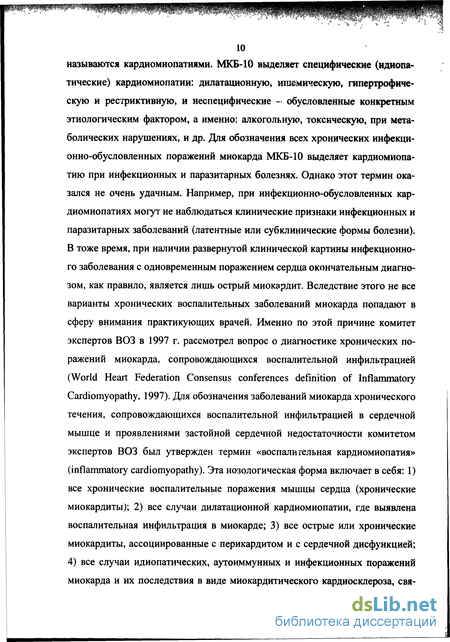 10

называются кардиомиопатиями. МКБ-10 выделяет специфические (идиопатические) кардиомиопатии: дилатационную, ишемическую, гипертрофическую и рестриктивную, и неспецифические – обусловленные конкретным этиологическим фактором, а именно: алкогольную, токсическую, при метаболических нарушениях, и др. Для обозначения всех хронических инфекционно-обусловленных поражений миокарда МКБ-10 выделяет кардиомиопатию при инфекционных и паразитарных болезнях. Однако этот термин оказался не очень удачным. Например, при инфекционно-обусловленных кардиомиопатиях могут не наблюдаться клинические признаки инфекционных и паразитарных заболеваний (латентные или субклинические формы болезни). В тоже время, при наличии развернутой клинической картины инфекционного заболевания с одновременным поражением сердца окончательным диагнозом, как правило, является лишь острый миокардит. Вследствие этого не все варианты хронических воспалительных заболеваний миокарда попадают в сферу внимания практикующих врачей. Именно по этой причине комитет экспертов ВОЗ в 1997 г. рассмотрел вопрос о диагностике хронических поражений миокарда, сопровождающихся воспалительной инфильтрацией (World Heart Federation Consensus conferences definition of Inflammatory Cardiomyopathy, 1997). Для обозначения заболеваний миокарда хронического течения, сопровождающихся воспалительной инфильтрацией в сердечной мышце и проявлениями застойной сердечной недостаточности комитетом экспертов ВОЗ был утвержден термин «воспалительная кардиомиопатия» (inflammatory cardiomyopathy). Эта нозологическая форма включает в себя: 1) все хронические воспалительные поражения мышцы сердца (хронические миокардиты); 2) все случаи дилатационной кардиомиопатии, где выявлена воспалительная инфильтрация в миокарде; 3) все острые или хронические миокардиты, ассоциированные с перикардитом и с сердечной дисфункцией; 4) все случаи идиопатических, аутоиммунных и инфекционных поражений миокарда и их последствия в виде миокардитического кардиосклероза, свя-

dsLib.net
библиотека диссертаций